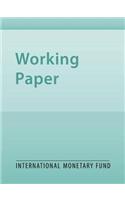 Working Paper

INTERNATIONAL MONETARY FUND